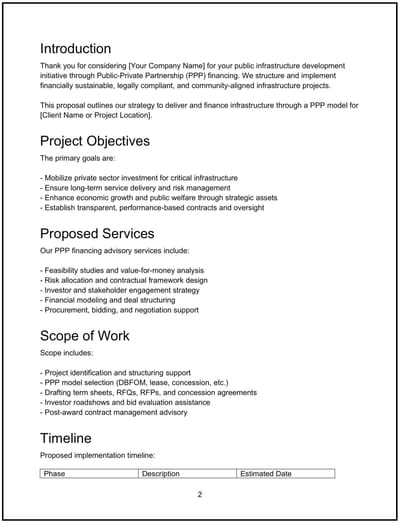 Introduction

Thank you for considering [Your Company Name] for your public infrastructure development initiative through Public-Private Partnership (PPP) financing. We structure and implement financially sustainable, legally compliant, and community-aligned infrastructure projects.

This proposal outlines our strategy to deliver and finance infrastructure through a PPP model for [Client Name or Project Location].

Project Objectives

The primary goals are:

- Mobilize private sector investment for critical infrastructure
- Ensure long-term service delivery and risk management
- Enhance economic growth and public welfare through strategic assets
- Establish transparent, performance-based contracts and oversight

Proposed Services

Our PPP financing advisory services include:

- Feasibility studies and value-for-money analysis
- Risk allocation and contractual framework design
- Investor and stakeholder engagement strategy
- Financial modeling and deal structuring
- Procurement, bidding, and negotiation support

Scope of Work

Scope includes:

- Project identification and structuring support
- PPP model selection (DBFOM, lease, concession, etc.)
- Drafting term sheets, RFQs, RFPs, and concession agreements
- Investor roadshows and bid evaluation assistance
- Post-award contract management advisory

Timeline

Proposed implementation timeline:

| Phase | Description | Estimated Date |
|---|---|---|

2